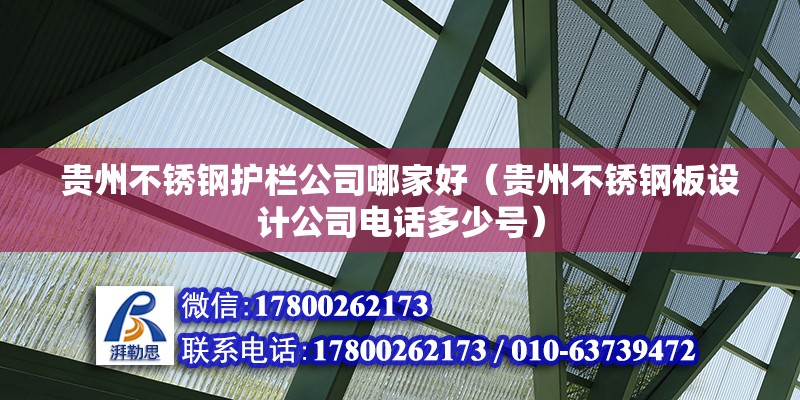 贵州不锈钢护栏公司哪家好（贵州不锈钢板设计公司电话多少号）

湃勒思

微信:17800262173

联系电话:17800262173 / 010-63739472